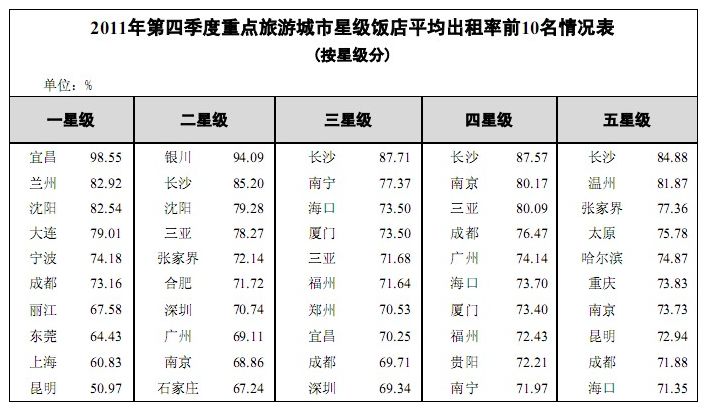 2011年第四季度重点旅游城市星级饭店平均出租率前10名情况表
(按星级分)

单位：%

| 一星级 | | 二星级 | | 三星级 | | 四星级 | | 五星级 | |
|---|---|---|---|---|---|---|---|---|---|
| 宜昌 | 98.55 | 银川 | 94.09 | 长沙 | 87.71 | 长沙 | 87.57 | 长沙 | 84.88 |
| 兰州 | 82.92 | 长沙 | 85.20 | 南宁 | 77.37 | 南京 | 80.17 | 温州 | 81.87 |
| 沈阳 | 82.54 | 沈阳 | 79.28 | 海口 | 73.50 | 三亚 | 80.09 | 张家界 | 77.36 |
| 大连 | 79.01 | 三亚 | 78.27 | 厦门 | 73.50 | 成都 | 76.47 | 太原 | 75.78 |
| 宁波 | 74.18 | 张家界 | 72.14 | 三亚 | 71.68 | 广州 | 74.14 | 哈尔滨 | 74.87 |
| 成都 | 73.16 | 合肥 | 71.72 | 福州 | 71.64 | 海口 | 73.70 | 重庆 | 73.83 |
| 丽江 | 67.58 | 深圳 | 70.74 | 郑州 | 70.53 | 厦门 | 73.40 | 南京 | 73.73 |
| 东莞 | 64.43 | 广州 | 69.11 | 宜昌 | 70.25 | 福州 | 72.43 | 昆明 | 72.94 |
| 上海 | 60.83 | 南京 | 68.86 | 成都 | 69.71 | 贵阳 | 72.21 | 成都 | 71.88 |
| 昆明 | 50.97 | 石家庄 | 67.24 | 深圳 | 69.34 | 南宁 | 71.97 | 海口 | 71.35 |